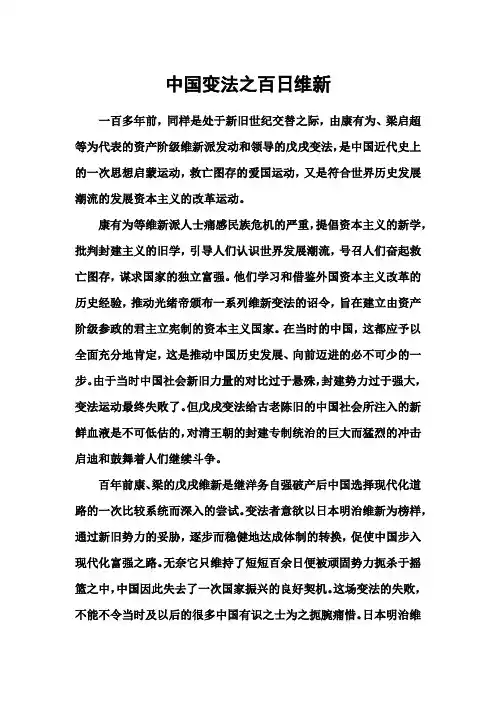 中国变法之百日维新

一百多年前，同样是处于新旧世纪交替之际，由康有为、梁启超等为代表的资产阶级维新派发动和领导的戊戌变法，是中国近代史上的一次思想启蒙运动，救亡图存的爱国运动，又是符合世界历史发展潮流的发展资本主义的改革运动。

康有为等维新派人士痛感民族危机的严重，提倡资本主义的新学，批判封建主义的旧学，引导人们认识世界发展潮流，号召人们奋起救亡图存，谋求国家的独立富强。他们学习和借鉴外国资本主义改革的历史经验，推动光绪帝颁布一系列维新变法的诏令，旨在建立由资产阶级参政的君主立宪制的资本主义国家。在当时的中国，这都应予以全面充分地肯定，这是推动中国历史发展、向前迈进的必不可少的一步。由于当时中国社会新旧力量的对比过于悬殊，封建势力过于强大，变法运动最终失败了。但戊戌变法给古老陈旧的中国社会所注入的新鲜血液是不可低估的，对清王朝的封建专制统治的巨大而猛烈的冲击启迪和鼓舞着人们继续斗争。

百年前康、梁的戊戌维新是继洋务自强破产后中国选择现代化道路的一次比较系统而深入的尝试。变法者意欲以日本明治维新为榜样，通过新旧势力的妥胁，逐步而稳健地达成体制的转换，促使中国步入现代化富强之路。无奈它只维持了短短百余日便被顽固势力扼杀于摇篮之中，中国因此失去了一次国家振兴的良好契机。这场变法的失败，不能不令当时及以后的很多中国有识之士为之扼腕痛惜。日本明治维